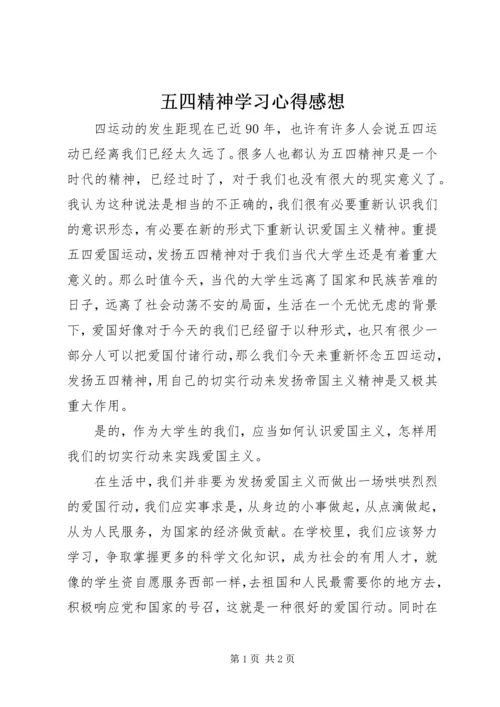 五四精神学习心得感想

四运动的发生距现在已近90年，也许有许多人会说五四运动已经离我们已经太久远了。很多人也都认为五四精神只是一个时代的精神，已经过时了，对于我们也没有很大的现实意义了。我认为这种说法是相当的不正确的，我们很有必要重新认识我们的意识形态，有必要在新的形式下重新认识爱国主义精神。重提五四爱国运动，发扬五四精神对于我们当代大学生还是有着重大意义的。那么时值今天，当代的大学生远离了国家和民族苦难的日子，远离了社会动荡不安的局面，生活在一个无忧无虑的背景下，爱国好像对于今天的我们已经留于以种形式，也只有很少一部分人可以把爱国付诸行动，那么我们今天来重新怀念五四运动，发扬五四精神，用自己的切实行动来发扬帝国主义精神是又极其重大作用。

是的，作为大学生的我们，应当如何认识爱国主义，怎样用我们的切实行动来实践爱国主义。

在生活中，我们并非要为发扬爱国主义而做出一场哄哄烈烈的爱国行动，我们应实事求是，从身边的小事做起，从点滴做起，从为人民服务，为国家的经济做贡献。在学校里，我们应该努力学习，争取掌握更多的科学文化知识，成为社会的有用人才，就像的学生资自愿服务西部一样，去祖国和人民最需要你的地方去，积极响应党和国家的号召，这就是一种很好的爱国行动。同时在

第1页 共2页